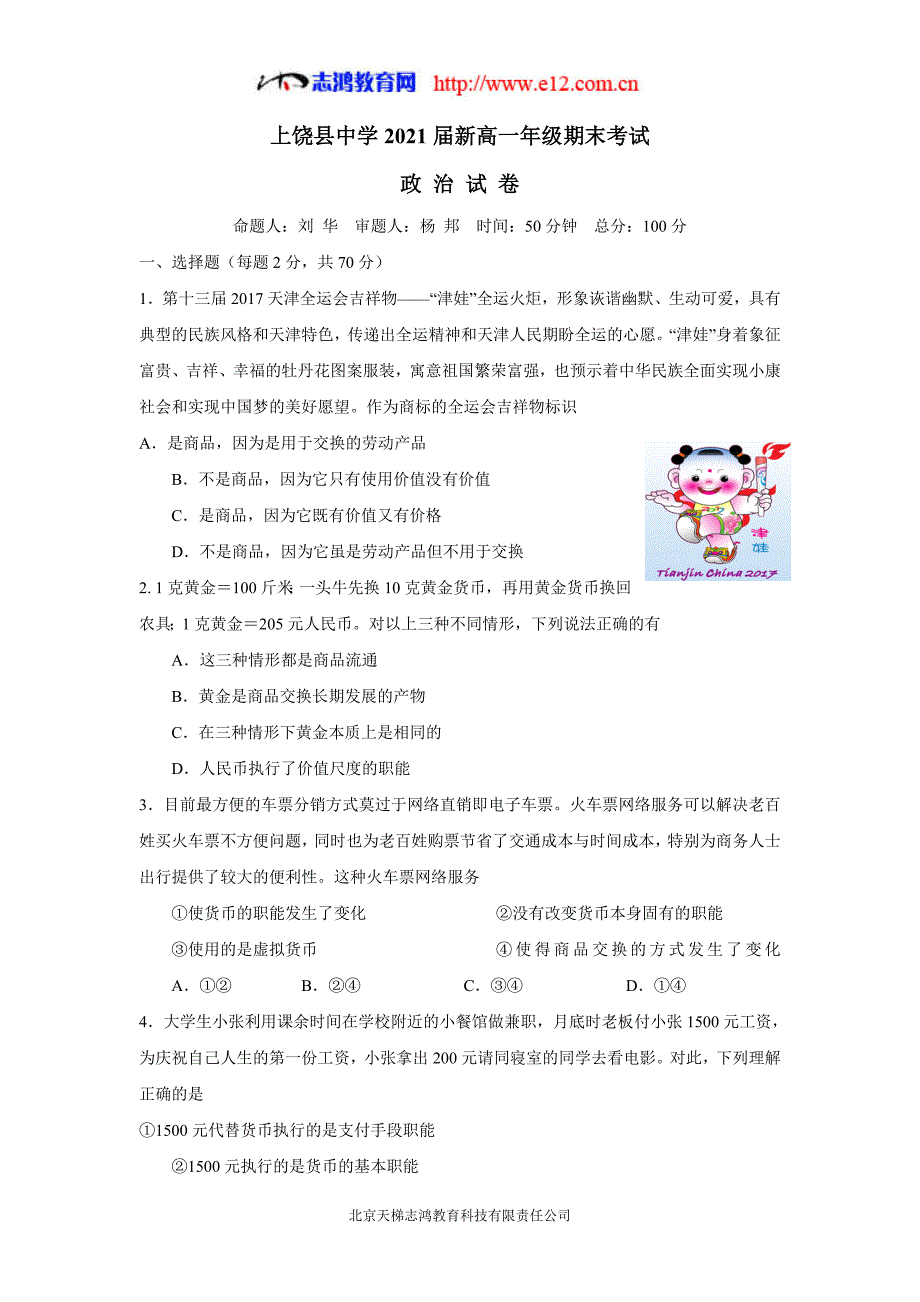 志鸿教育网 http://www.e12.com.cn

上饶县中学 2021 届新高一年级期末考试

政 治 试 卷

命题人：刘 华 审题人：杨 邦 时间：50 分钟 总分：100 分

一、选择题（每题 2 分，共 70 分）

1．第十三届 2017 天津全运会吉祥物——“津娃”全运火炬，形象诙谐幽默、生动可爱，具有典型的民族风格和天津特色，传递出全运精神和天津人民期盼全运的心愿。“津娃”身着象征富贵、吉祥、幸福的牡丹花图案服装，寓意祖国繁荣富强，也预示着中华民族全面实现小康社会和实现中国梦的美好愿望。作为商标的全运会吉祥物标识

A．是商品，因为是用于交换的劳动产品

B．不是商品，因为它只有使用价值没有价值

C．是商品，因为它既有价值又有价格

D．不是商品，因为它虽是劳动产品但不用于交换

津娃

Tianjin China 2017

2. 1 克黄金＝100 斤米；一头牛先换 10 克黄金货币，再用黄金货币换回农具；1 克黄金＝205 元人民币。对以上三种不同情形，下列说法正确的有

A．这三种情形都是商品流通

B．黄金是商品交换长期发展的产物

C．在三种情形下黄金本质上是相同的

D．人民币执行了价值尺度的职能

3．目前最方便的车票分销方式莫过于网络直销即电子车票。火车票网络服务可以解决老百姓买火车票不方便问题，同时也为老百姓购票节省了交通成本与时间成本，特别为商务人士出行提供了较大的便利性。这种火车票网络服务

①使货币的职能发生了变化 ②没有改变货币本身固有的职能

③使用的是虚拟货币 ④使得商品交换的方式发生了变化

A．①② B．②④ C．③④ D．①④

4．大学生小张利用课余时间在学校附近的小餐馆做兼职，月底时老板付小张 1500 元工资，为庆祝自己人生的第一份工资，小张拿出 200 元请同寝室的同学去看电影。对此，下列理解正确的是

①1500 元代替货币执行的是支付手段职能

②1500 元执行的是货币的基本职能

北京天梯志鸿教育科技有限责任公司